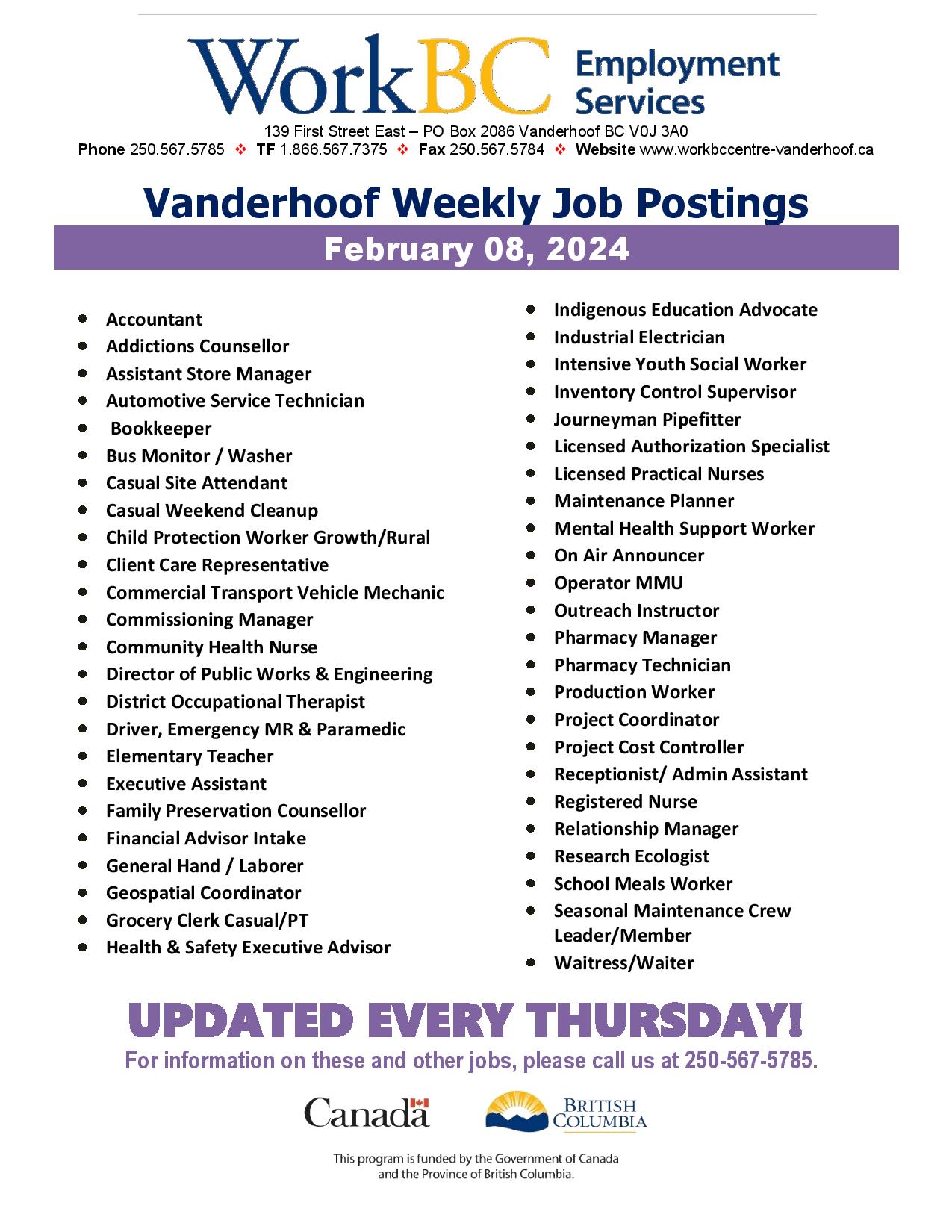 WorkBC Employment Services

139 First Street East – PO Box 2086 Vanderhoof BC V0J 3A0
Phone 250.567.5785 ❖ TF 1.866.567.7375 ❖ Fax 250.567.5784 ❖ Website www.workbccentre-vanderhoof.ca

Vanderhoof Weekly Job Postings

February 08, 2024

• Accountant
• Addictions Counsellor
• Assistant Store Manager
• Automotive Service Technician
• Bookkeeper
• Bus Monitor / Washer
• Casual Site Attendant
• Casual Weekend Cleanup
• Child Protection Worker Growth/Rural
• Client Care Representative
• Commercial Transport Vehicle Mechanic
• Commissioning Manager
• Community Health Nurse
• Director of Public Works & Engineering
• District Occupational Therapist
• Driver, Emergency MR & Paramedic
• Elementary Teacher
• Executive Assistant
• Family Preservation Counsellor
• Financial Advisor Intake
• General Hand / Laborer
• Geospatial Coordinator
• Grocery Clerk Casual/PT
• Health & Safety Executive Advisor

• Indigenous Education Advocate
• Industrial Electrician
• Intensive Youth Social Worker
• Inventory Control Supervisor
• Journeyman Pipefitter
• Licensed Authorization Specialist
• Licensed Practical Nurses
• Maintenance Planner
• Mental Health Support Worker
• On Air Announcer
• Operator MMU
• Outreach Instructor
• Pharmacy Manager
• Pharmacy Technician
• Production Worker
• Project Coordinator
• Project Cost Controller
• Receptionist/ Admin Assistant
• Registered Nurse
• Relationship Manager
• Research Ecologist
• School Meals Worker
• Seasonal Maintenance Crew Leader/Member
• Waitress/Waiter

UPDATED EVERY THURSDAY!

For information on these and other jobs, please call us at 250-567-5785.

Canada

BRITISH COLUMBIA

This program is funded by the Government of Canada and the Province of British Columbia.